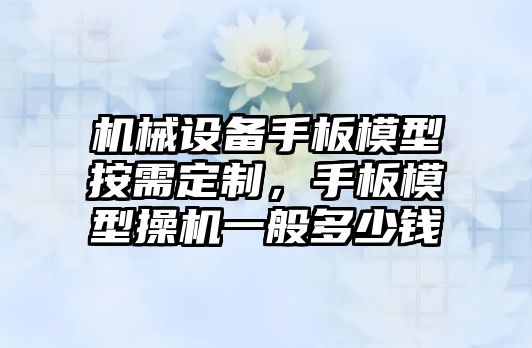 机械设备手板模型按需定制，手板模型操机一般多少钱